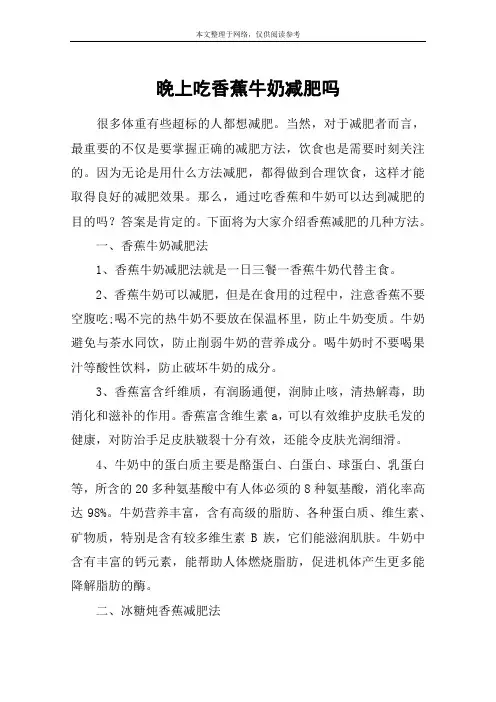 本文整理于网络，仅供阅读参考

晚上吃香蕉牛奶减肥吗

很多体重有些超标的人都想减肥。当然，对于减肥者而言，最重要的不仅是要掌握正确的减肥方法，饮食也是需要时刻关注的。因为无论是用什么方法减肥，都得做到合理饮食，这样才能取得良好的减肥效果。那么，通过吃香蕉和牛奶可以达到减肥的目的吗？答案是肯定的。下面将为大家介绍香蕉减肥的几种方法。

一、香蕉牛奶减肥法

1、香蕉牛奶减肥法就是一日三餐一香蕉牛奶代替主食。

2、香蕉牛奶可以减肥，但是在食用的过程中，注意香蕉不要空腹吃;喝不完的热牛奶不要放在保温杯里，防止牛奶变质。牛奶避免与茶水同饮，防止削弱牛奶的营养成分。喝牛奶时不要喝果汁等酸性饮料，防止破坏牛奶的成分。

3、香蕉富含纤维质，有润肠通便，润肺止咳，清热解毒，助消化和滋补的作用。香蕉富含维生素 a，可以有效维护皮肤毛发的健康，对防治手足皮肤皲裂十分有效，还能令皮肤光润细滑。

4、牛奶中的蛋白质主要是酪蛋白、白蛋白、球蛋白、乳蛋白等，所含的 20 多种氨基酸中有人体必须的 8 种氨基酸，消化率高达 98%。牛奶营养丰富，含有高级的脂肪、各种蛋白质、维生素、矿物质，特别是含有较多维生素 B 族，它们能滋润肌肤。牛奶中含有丰富的钙元素，能帮助人体燃烧脂肪，促进机体产生更多能降解脂肪的酶。

二、冰糖炖香蕉减肥法